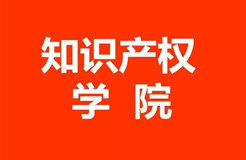 知识产权
学 院